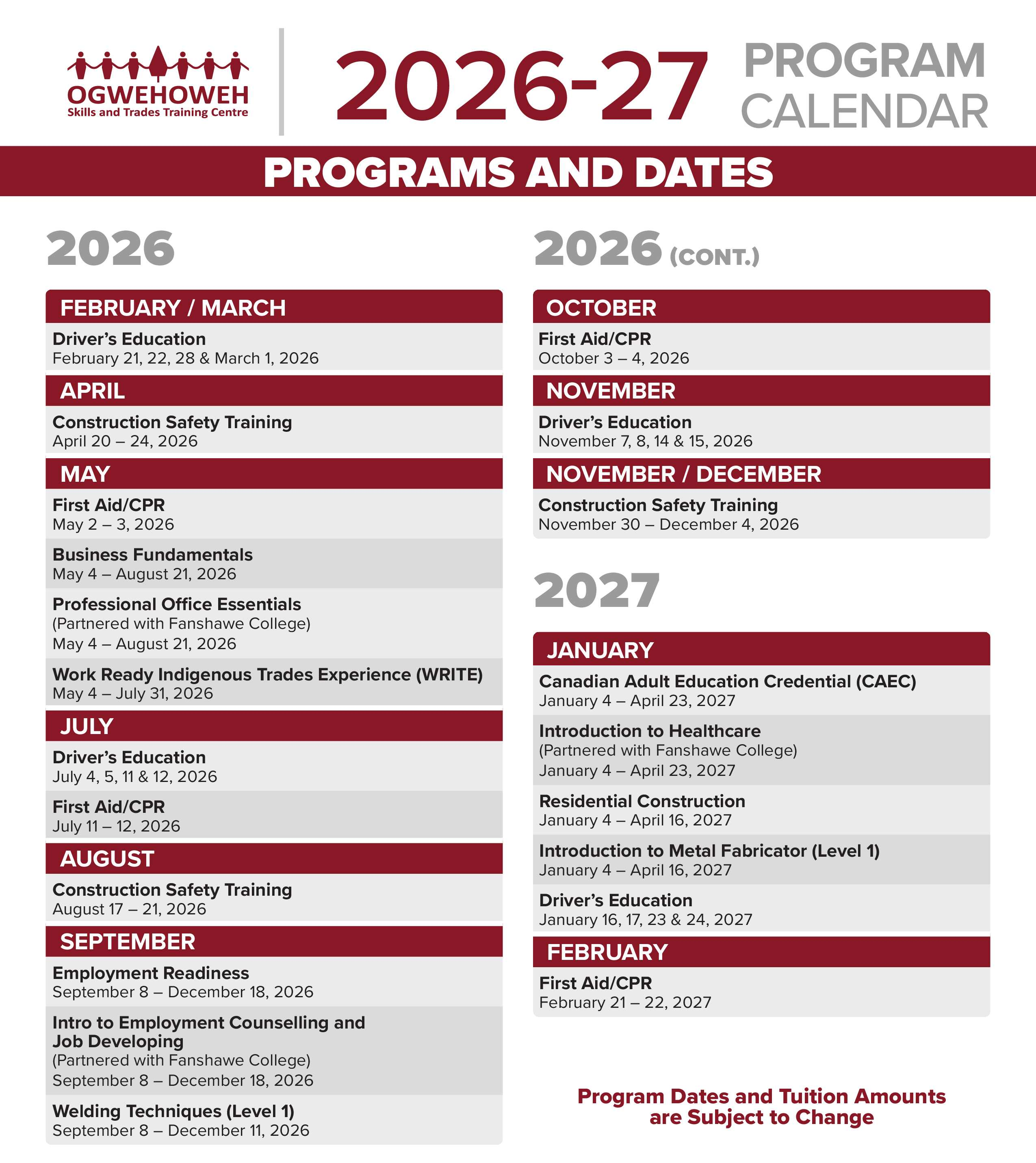 OGWEHOWEH
Skills and Trades Training Centre

2026-27 PROGRAM CALENDAR

PROGRAMS AND DATES

2026

FEBRUARY / MARCH

Driver's Education
February 21, 22, 28 & March 1, 2026

APRIL

Construction Safety Training
April 20 – 24, 2026

MAY

First Aid/CPR
May 2 – 3, 2026

Business Fundamentals
May 4 – August 21, 2026

Professional Office Essentials
(Partnered with Fanshawe College)
May 4 – August 21, 2026

Work Ready Indigenous Trades Experience (WRITE)
May 4 – July 31, 2026

JULY

Driver's Education
July 4, 5, 11 & 12, 2026

First Aid/CPR
July 11 – 12, 2026

AUGUST

Construction Safety Training
August 17 – 21, 2026

SEPTEMBER

Employment Readiness
September 8 – December 18, 2026

Intro to Employment Counselling and Job Developing
(Partnered with Fanshawe College)
September 8 – December 18, 2026

Welding Techniques (Level 1)
September 8 – December 11, 2026

2026 (CONT.)

OCTOBER

First Aid/CPR
October 3 – 4, 2026

NOVEMBER

Driver's Education
November 7, 8, 14 & 15, 2026

NOVEMBER / DECEMBER

Construction Safety Training
November 30 – December 4, 2026

2027

JANUARY

Canadian Adult Education Credential (CAEC)
January 4 – April 23, 2027

Introduction to Healthcare
(Partnered with Fanshawe College)
January 4 – April 23, 2027

Residential Construction
January 4 – April 16, 2027

Introduction to Metal Fabricator (Level 1)
January 4 – April 16, 2027

Driver's Education
January 16, 17, 23 & 24, 2027

FEBRUARY

First Aid/CPR
February 21 – 22, 2027

Program Dates and Tuition Amounts are Subject to Change